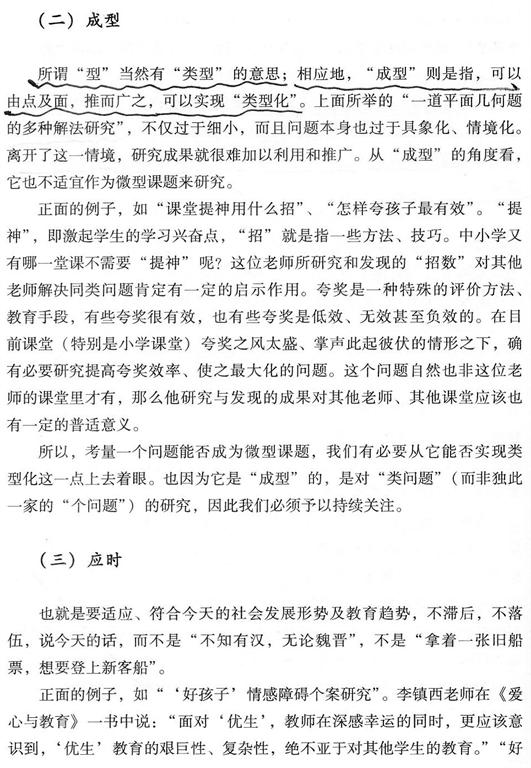 （二）成型

所谓“型”当然有“类型”的意思；相应地，“成型”则是指，可以由点及面，推而广之，可以实现“类型化”。上面所举的“一道平面几何题的多种解法研究”，不仅过于细小，而且问题本身也过于具象化、情境化。离开了这一情境，研究成果就很难加以利用和推广。从“成型”的角度看，它也不适宜作为微型课题来研究。

正面的例子，如“课堂提神用什么招”、“怎样夸孩子最有效”。“提神”，即激起学生的学习兴奋点，“招”就是指一些方法、技巧。中小学又有哪一堂课不需要“提神”呢？这位老师所研究和发现的“招数”对其他老师解决同类问题肯定有一定的启示作用。夸奖是一种特殊的评价方法、教育手段，有些夸奖很有效，也有些夸奖是低效、无效甚至负效的。在目前课堂（特别是小学课堂）夸奖之风太盛、掌声此起彼伏的情形之下，确有必要研究提高夸奖效率、使之最大化的问题。这个问题自然也非这位老师的课堂里才有，那么他研究与发现的成果对其他老师、其他课堂应该也有一定的普适意义。

所以，考量一个问题能否成为微型课题，我们有必要从它能否实现类型化这一点上去着眼。也因为它是“成型”的，是对“类问题”（而非独此一家的“个问题”）的研究，因此我们必须予以持续关注。

（三）应时

也就是要适应、符合今天的社会发展形势及教育趋势，不滞后，不落伍，说今天的话，而不是“不知有汉，无论魏晋”，不是“拿着一张旧船票，想要登上新客船”。

正面的例子，如“‘好孩子’情感障碍个案研究”。李镇西老师在《爱心与教育》一书中说：“面对‘优生’，教师在深感幸运的同时，更应该意识到，‘优生’教育的艰巨性、复杂性，绝不亚于对其他学生的教育。”“好